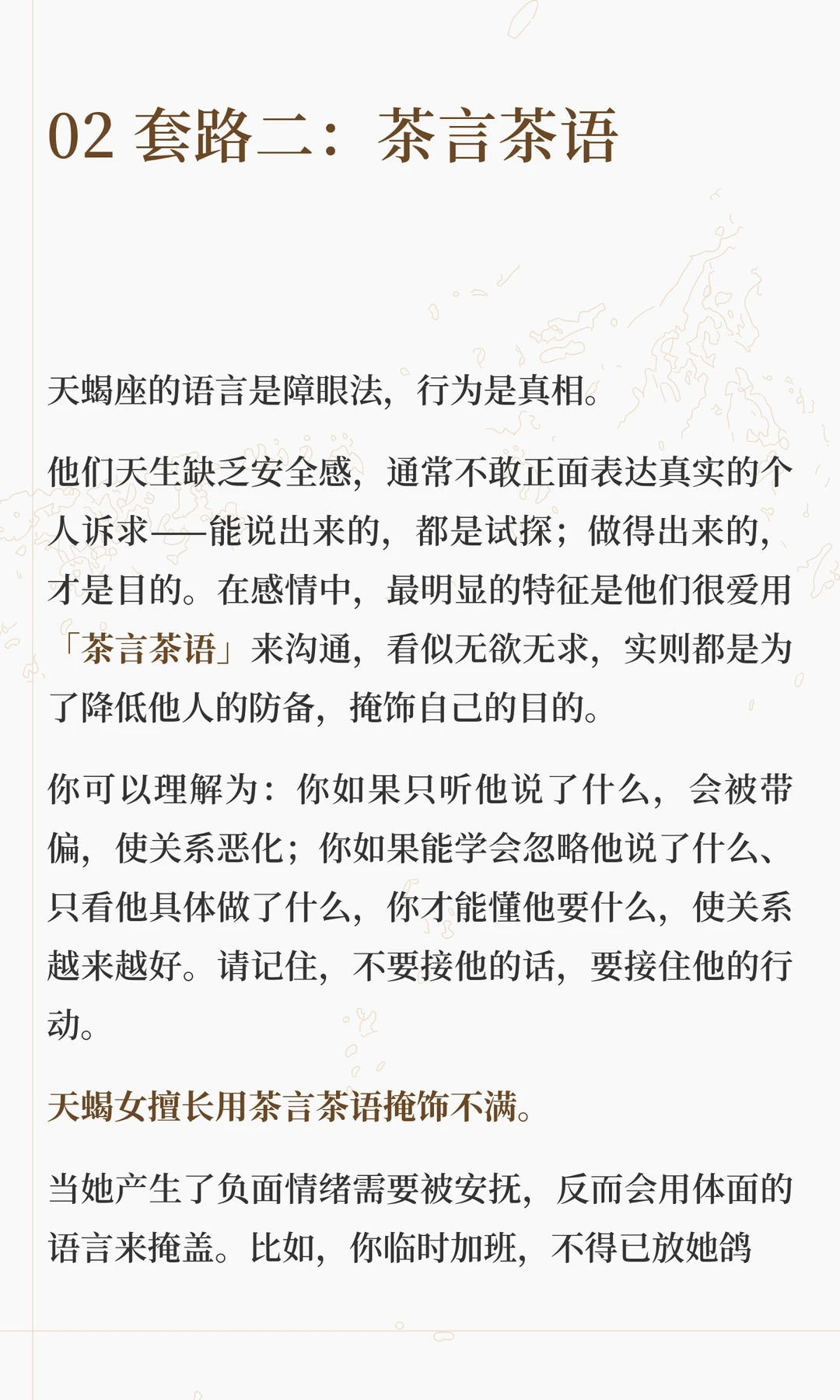 02 套路二：茶言茶语

天蝎座的语言是障眼法，行为是真相。

他们天生缺乏安全感，通常不敢正面表达真实的个人诉求——能说出来的，都是试探；做得出来的，才是目的。在感情中，最明显的特征是他们很爱用「茶言茶语」来沟通，看似无欲无求，实则都是为了降低他人的防备，掩饰自己的目的。

你可以理解为：你如果只听他说了什么，会被带偏，使关系恶化；你如果能学会忽略他说了什么、只看他具体做了什么，你才能懂他要什么，使关系越来越好。请记住，不要接他的话，要接住他的行动。

天蝎女擅长用茶言茶语掩饰不满。

当她产生了负面情绪需要被安抚，反而会用体面的语言来掩盖。比如，你临时加班，不得已放她鸽